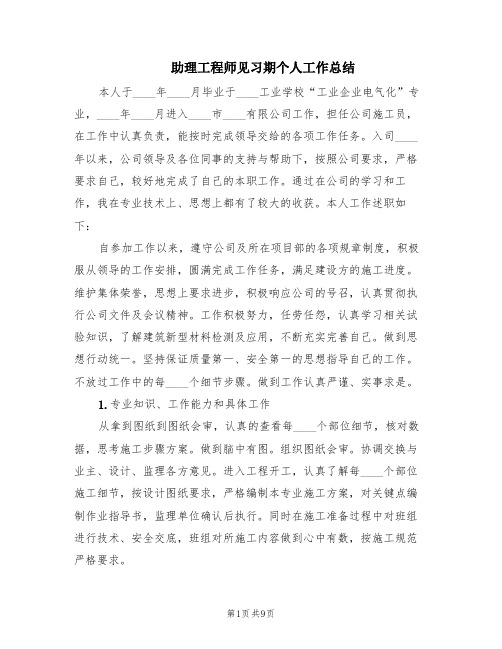 助理工程师见习期个人工作总结

本人于____年____月毕业于____工业学校“工业企业电气化”专业，____年____月进入____市____有限公司工作，担任公司施工员，在工作中认真负责，能按时完成领导交给的各项工作任务。入司____年以来，公司领导及各位同事的支持与帮助下，按照公司要求，严格要求自己，较好地完成了自己的本职工作。通过在公司的学习和工作，我在专业技术上、思想上都有了较大的收获。本人工作述职如下：

自参加工作以来，遵守公司及所在项目部的各项规章制度，积极服从领导的工作安排，圆满完成工作任务，满足建设方的施工进度。维护集体荣誉，思想上要求进步，积极响应公司的号召，认真贯彻执行公司文件及会议精神。工作积极努力，任劳任怨，认真学习相关试验知识，了解建筑新型材料检测及应用，不断充实完善自己。做到思想行动统一。坚持保证质量第一、安全第一的思想指导自己的工作。不放过工作中的每____个细节步骤。做到工作认真严谨、实事求是。

1. 专业知识、工作能力和具体工作

从拿到图纸到图纸会审，认真的查看每____个部位细节，核对数据，思考施工步骤方案。做到脑中有图。组织图纸会审。协调交换与业主、设计、监理各方意见。进入工程开工，认真了解每____个部位施工细节，按设计图纸要求，严格编制本专业施工方案，对关键点编制作业指导书，监理单位确认后执行。同时在施工准备过程中对班组进行技术、安全交底，班组对所施工内容做到心中有数，按施工规范严格要求。

第1页 共9页